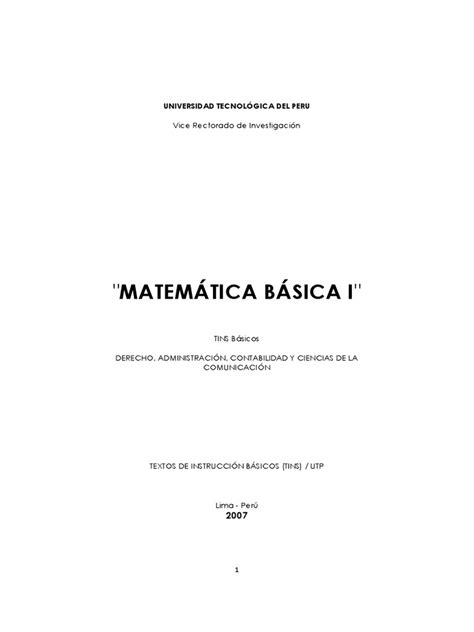 UNIVERSIDAD TECNOLÓGICA DEL PERU

Vice Rectorado de Investigación

"MATEMÁTICA BÁSICA I"

TINS Básicos

DERECHO, ADMINISTRACIÓN, CONTABILIDAD Y CIENCIAS DE LA COMUNICACIÓN

TEXTOS DE INSTRUCCIÓN BÁSICOS (TINS) / UTP

Lima - Perú
2007

1